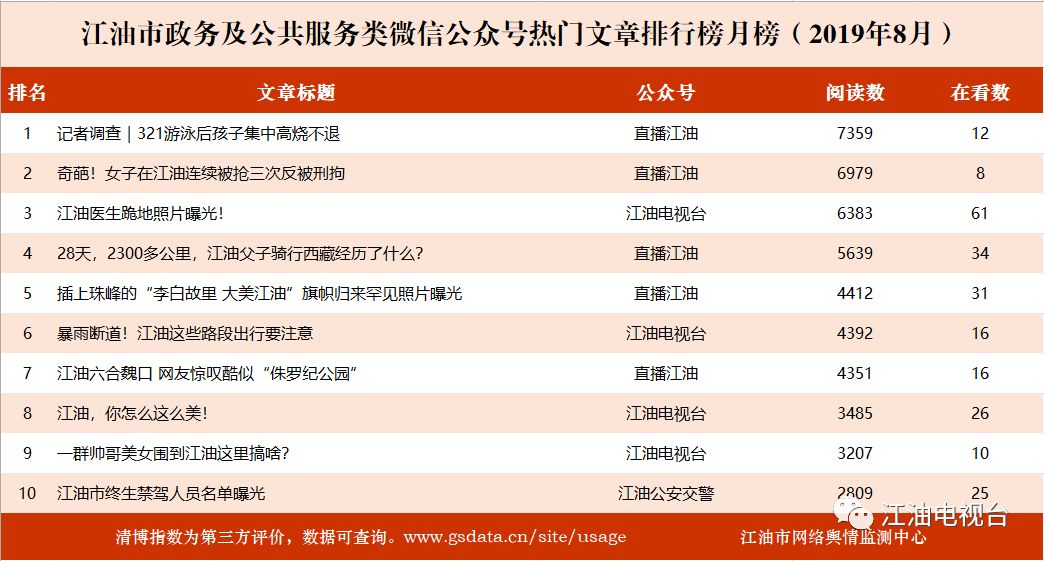 江油市政务及公共服务类微信公众号热门文章排行榜月榜（2019年8月）

| 排名 | 文章标题 | 公众号 | 阅读数 | 在看数 |
|---|---|---|---|---|
| 1 | 记者调查｜321游泳后孩子集中高烧不退 | 直播江油 | 7359 | 12 |
| 2 | 奇葩！女子在江油连续被抢三次反被刑拘 | 直播江油 | 6979 | 8 |
| 3 | 江油医生跪地照片曝光！ | 江油电视台 | 6383 | 61 |
| 4 | 28天，2300多公里，江油父子骑行西藏经历了什么？ | 直播江油 | 5639 | 34 |
| 5 | 插上珠峰的“李白故里 大美江油”旗帜归来罕见照片曝光 | 直播江油 | 4412 | 31 |
| 6 | 暴雨断道！江油这些路段出行要注意 | 江油电视台 | 4392 | 16 |
| 7 | 江油六合魏口 网友惊叹酷似“侏罗纪公园” | 直播江油 | 4351 | 16 |
| 8 | 江油，你怎么这么美！ | 江油电视台 | 3485 | 26 |
| 9 | 一群帅哥美女围到江油这里搞啥？ | 江油电视台 | 3207 | 10 |
| 10 | 江油市终生禁驾人员名单曝光 | 江油公安交警 | 2809 | 25 |

清博指数为第三方评价，数据可查询。www.gsdata.cn/site/usage
江油市网络舆情监测中心
江油电视台